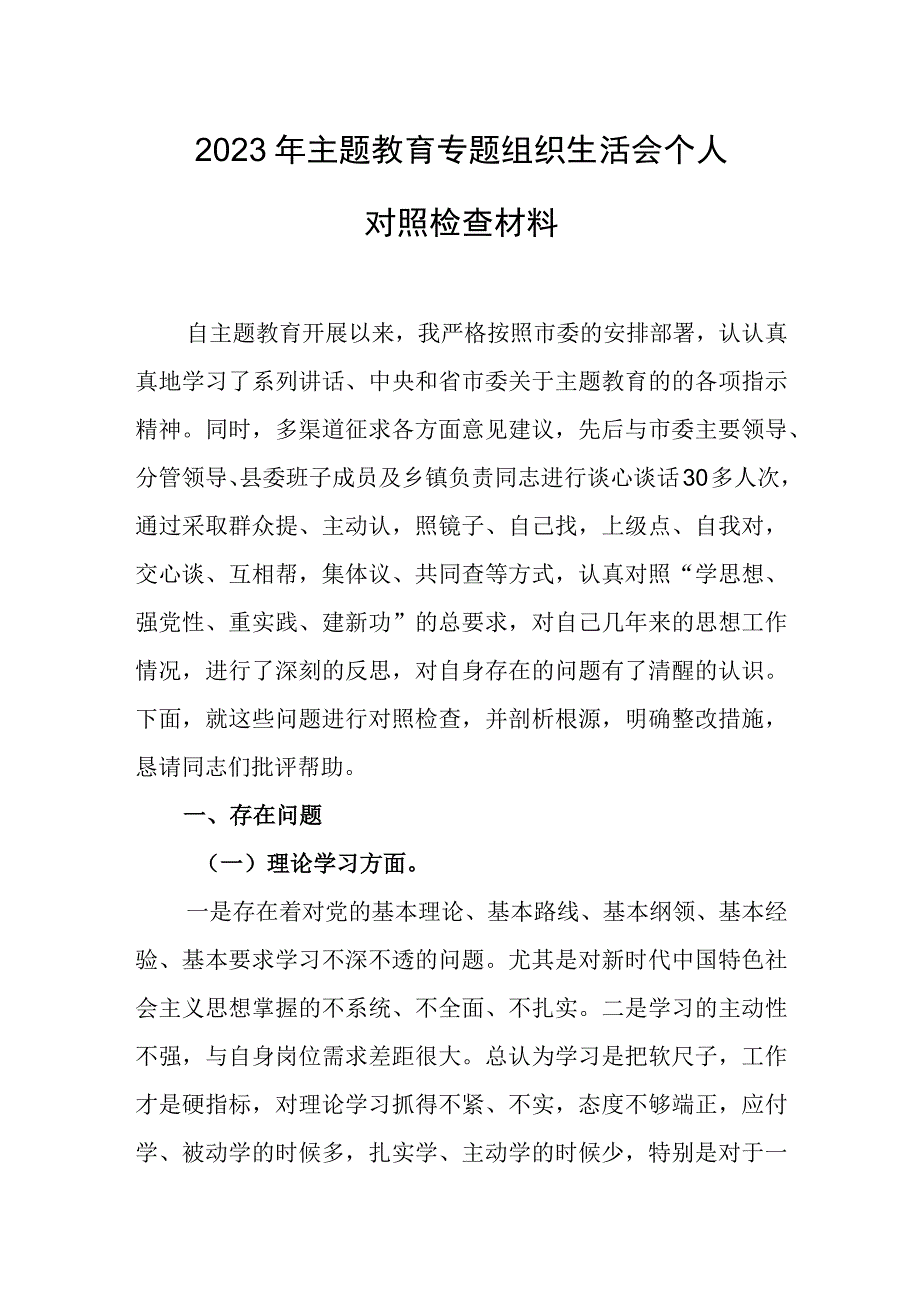 2023年主题教育专题组织生活会个人

对照检查材料

自主题教育开展以来，我严格按照市委的安排部署，认认真真地学习了系列讲话、中央和省市委关于主题教育的的各项指示精神。同时，多渠道征求各方面意见建议，先后与市委主要领导、分管领导、县委班子成员及乡镇负责同志进行谈心谈话30多人次，通过采取群众提、主动认，照镜子、自己找，上级点、自我对，交心谈、互相帮，集体议、共同查等方式，认真对照“学思想、强党性、重实践、建新功”的总要求，对自己几年来的思想工作情况，进行了深刻的反思，对自身存在的问题有了清醒的认识。下面，就这些问题进行对照检查，并剖析根源，明确整改措施，恳请同志们批评帮助。

一、存在问题

（一）理论学习方面。

一是存在着对党的基本理论、基本路线、基本纲领、基本经验、基本要求学习不深不透的问题。尤其是对新时代中国特色社会主义思想掌握的不系统、不全面、不扎实。二是学习的主动性不强，与自身岗位需求差距很大。总认为学习是把软尺子，工作才是硬指标，对理论学习抓得不紧、不实，态度不够端正，应付学、被动学的时候多，扎实学、主动学的时候少，特别是对于一